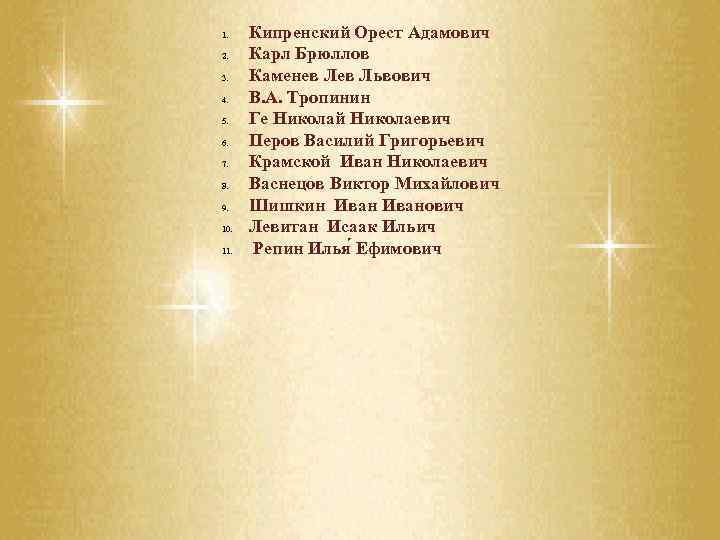 1. Кипренский Орест Адамович
2. Карл Брюллов
3. Каменев Лев Львович
4. В.А. Тропинин
5. Ге Николай Николаевич
6. Перов Василий Григорьевич
7. Крамской Иван Николаевич
8. Васнецов Виктор Михайлович
9. Шишкин Иван Иванович
10. Левитан Исаак Ильич
11. Репин Илья́ Ефимович